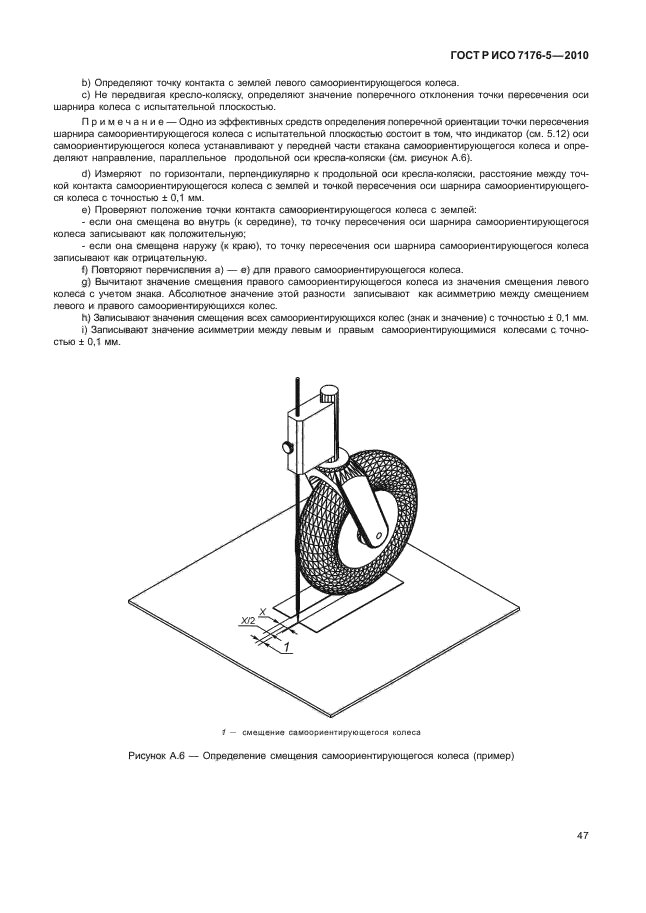 ГОСТ Р ИСО 7176-5—2010

b) Определяют точку контакта с землей левого самоориентирующегося колеса.

c) Не передвигая кресло-коляску, определяют значение поперечного отклонения точки пересечения оси шарнира колеса с испытательной плоскостью.

Примечание — Одно из эффективных средств определения поперечной ориентации точки пересечения шарнира самоориентирующегося колеса с испытательной плоскостью состоит в том, что индикатор (см. 5.12) оси самоориентирующегося колеса устанавливают у передней части стакана самоориентирующегося колеса и определяют направление, параллельное продольной оси кресла-коляски (см. рисунок А.6).

d) Измеряют по горизонтали, перпендикулярно к продольной оси кресла-коляски, расстояние между точкой контакта самоориентирующегося колеса с землей и точкой пересечения оси шарнира самоориентирующегося колеса с точностью ± 0,1 мм.

e) Проверяют положение точки контакта самоориентирующегося колеса с землей:

- если она смещена во внутрь (к середине), то точку пересечения оси шарнира самоориентирующегося колеса записывают как положительную;

- если она смещена наружу (к краю), то точку пересечения оси шарнира самоориентирующегося колеса записывают как отрицательную.

f) Повторяют перечисления а) — е) для правого самоориентирующегося колеса.

g) Вычитают значение смещения правого самоориентирующегося колеса из значения смещения левого колеса с учетом знака. Абсолютное значение этой разности записывают как асимметрию между смещением левого и правого самоориентирующихся колес.

h) Записывают значения смещения всех самоориентирующихся колес (знак и значение) с точностью ± 0,1 мм.

i) Записывают значение асимметрии между левым и правым самоориентирующимися колесами с точностью ± 0,1 мм.

X
X/2
1

1 — смещение самоориентирующегося колеса

Рисунок А.6 — Определение смещения самоориентирующегося колеса (пример)

47